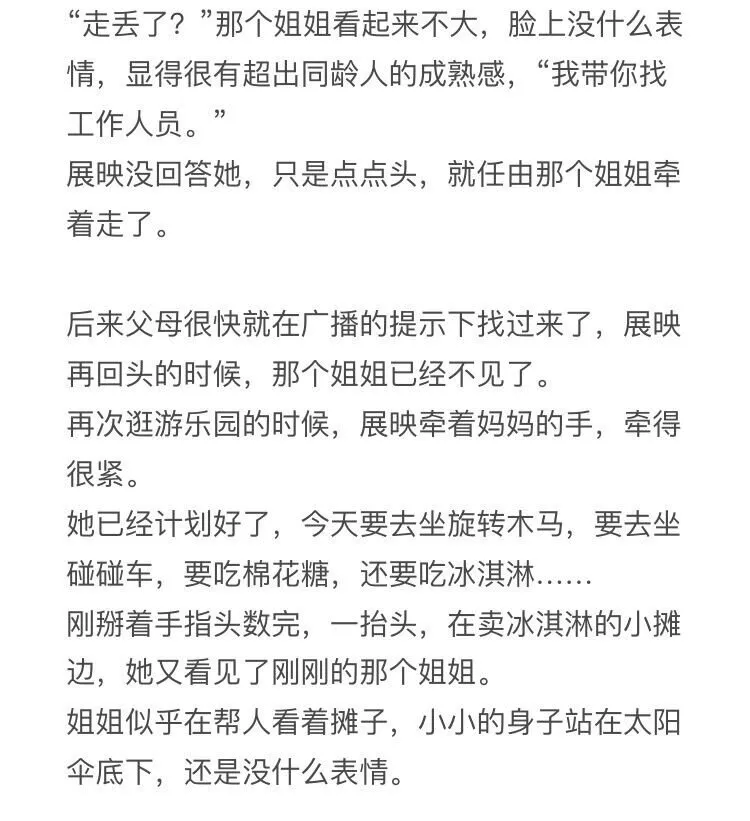 “走丢了？”那个姐姐看起来不大，脸上没什么表情，显得很有超出同龄人的成熟感，“我带你找工作人员。”
展映没回答她，只是点点头，就任由那个姐姐牵着走了。

后来父母很快就在广播的提示下找过来了，展映再回头的时候，那个姐姐已经不见了。
再次逛游乐园的时候，展映牵着妈妈的手，牵得很紧。
她已经计划好了，今天要去坐旋转木马，要去坐碰碰车，要吃棉花糖，还要吃冰淇淋……
刚掰着手指头数完，一抬头，在卖冰淇淋的小摊边，她又看见了刚刚的那个姐姐。
姐姐似乎在帮人看着摊子，小小的身子站在太阳伞底下，还是没什么表情。